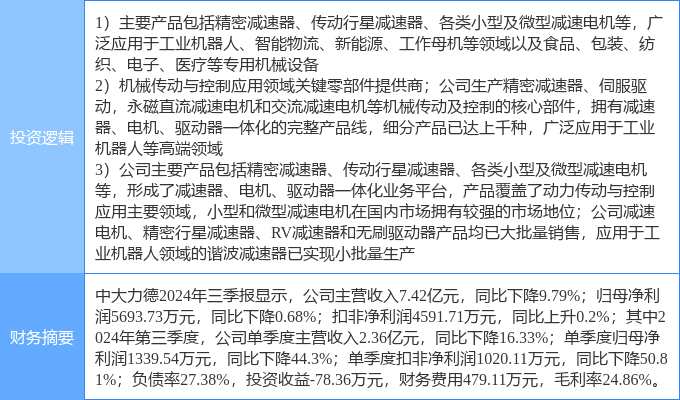 投资逻辑

1）主要产品包括精密减速器、传动行星减速器、各类小型及微型减速电机等，广泛应用于工业机器人、智能物流、新能源、工作母机等领域以及食品、包装、纺织、电子、医疗等专用机械设备
2）机械传动与控制应用领域关键零部件提供商；公司生产精密减速器、伺服驱动，永磁直流减速电机和交流减速电机等机械传动及控制的核心部件，拥有减速器、电机、驱动器一体化的完整产品线，细分产品已达上千种，广泛应用于工业机器人等高端领域
3）公司主要产品包括精密减速器、传动行星减速器、各类小型及微型减速电机等，形成了减速器、电机、驱动器一体化业务平台，产品覆盖了动力传动与控制应用主要领域，小型和微型减速电机在国内市场拥有较强的市场地位；公司减速电机、精密行星减速器、RV减速器和无刷驱动器产品均已大批量销售，应用于工业机器人领域的谐波减速器已实现小批量生产

财务摘要

中大力德2024年三季报显示，公司主营收入7.42亿元，同比下降9.79%；归母净利润5693.73万元，同比下降0.68%；扣非净利润4591.71万元，同比上升0.2%；其中2024年第三季度，公司单季度主营收入2.36亿元，同比下降16.33%；单季度归母净利润1339.54万元，同比下降44.3%；单季度扣非净利润1020.11万元，同比下降50.81%；负债率27.38%，投资收益-78.36万元，财务费用479.11万元，毛利率24.86%。